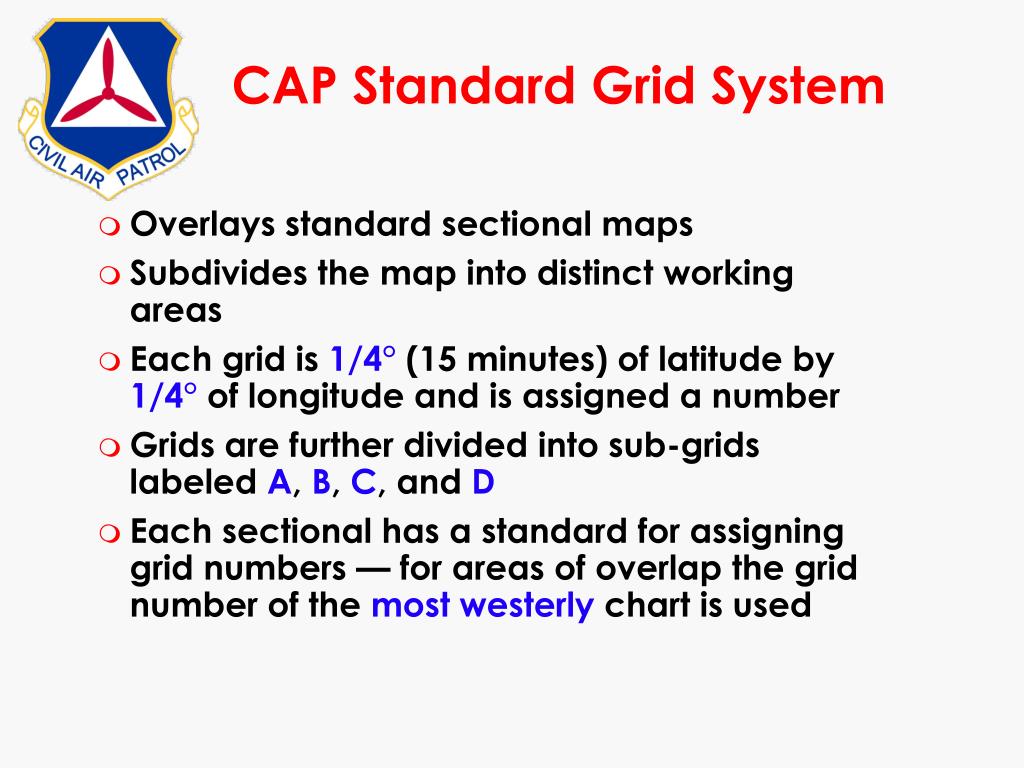 CIVIL AIR PATROL

CAP Standard Grid System

Overlays standard sectional maps

Subdivides the map into distinct working areas

Each grid is 1/4° (15 minutes) of latitude by 1/4° of longitude and is assigned a number

Grids are further divided into sub-grids labeled A, B, C, and D

Each sectional has a standard for assigning grid numbers — for areas of overlap the grid number of the most westerly chart is used